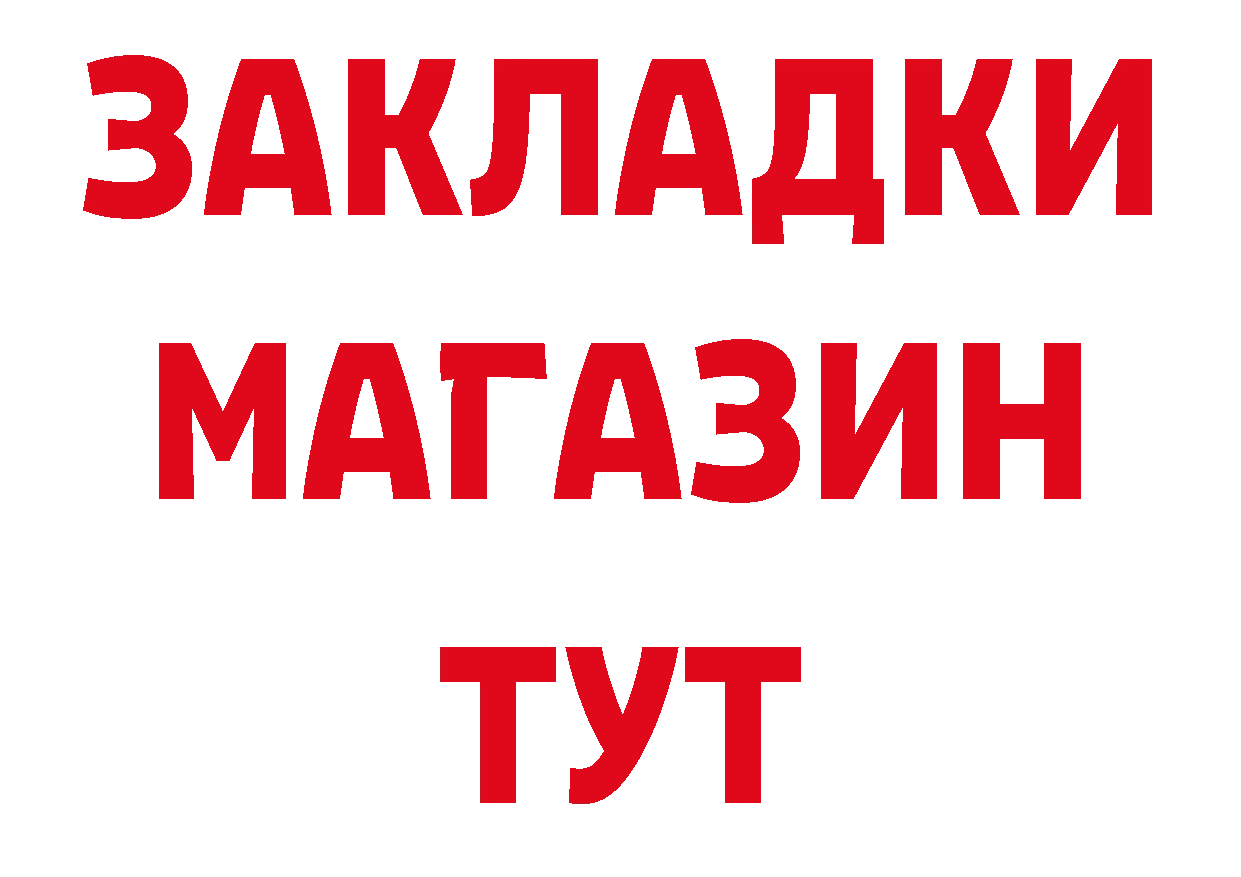 ЗАКЛАДКИ
МАГАЗИН
ТУТ